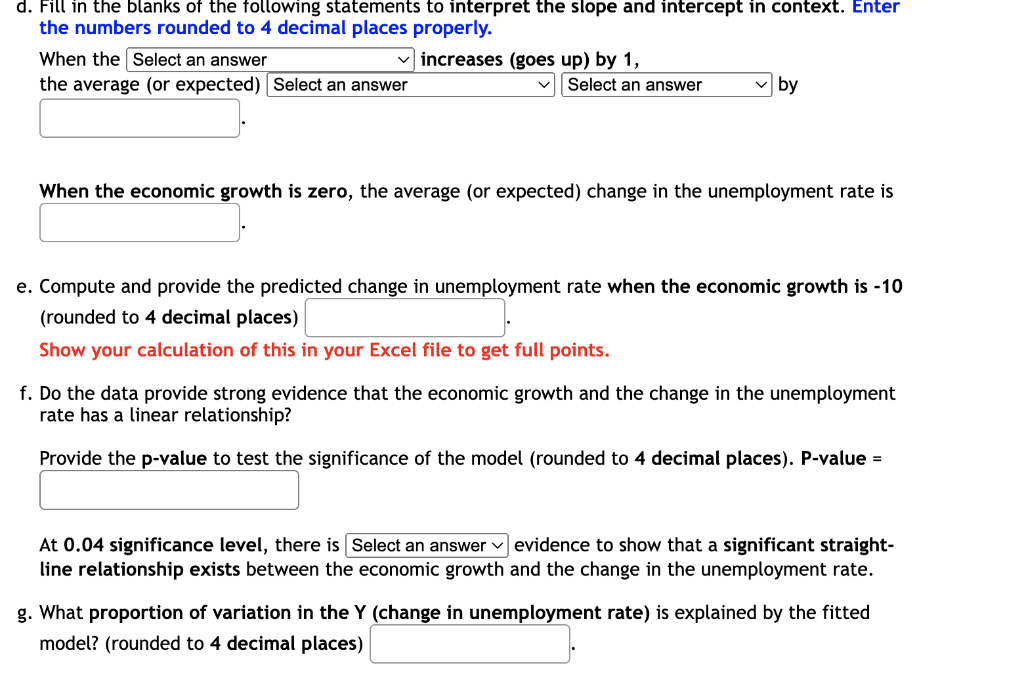 d. Fill in the blanks of the following statements to interpret the slope and intercept in context. Enter the numbers rounded to 4 decimal places properly.

When the Select an answer increases (goes up) by 1, the average (or expected) Select an answer Select an answer by
.

When the economic growth is zero, the average (or expected) change in the unemployment rate is
.

e. Compute and provide the predicted change in unemployment rate when the economic growth is -10 (rounded to 4 decimal places) .

Show your calculation of this in your Excel file to get full points.

f. Do the data provide strong evidence that the economic growth and the change in the unemployment rate has a linear relationship?

Provide the p-value to test the significance of the model (rounded to 4 decimal places). P-value =

At 0.04 significance level, there is Select an answer evidence to show that a significant straight-line relationship exists between the economic growth and the change in the unemployment rate.

g. What proportion of variation in the Y (change in unemployment rate) is explained by the fitted model? (rounded to 4 decimal places) .